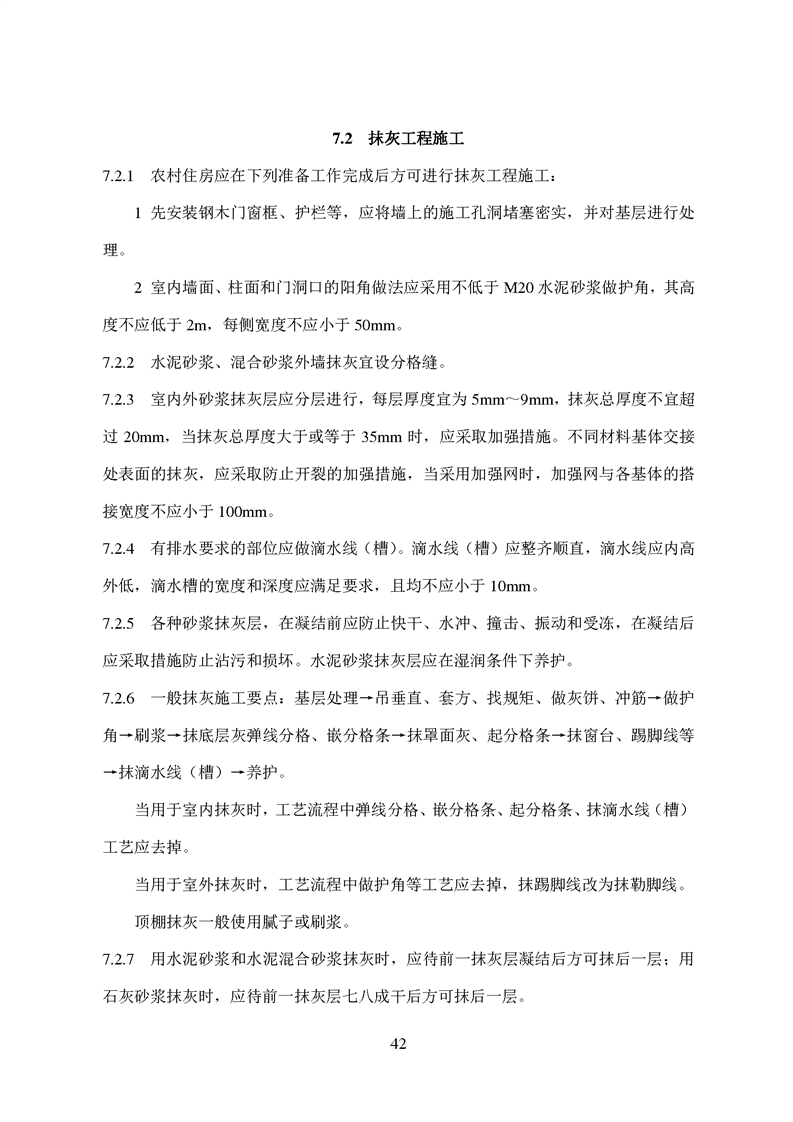 7.2　抹灰工程施工

7.2.1　农村住房应在下列准备工作完成后方可进行抹灰工程施工：

1 先安装钢木门窗框、护栏等，应将墙上的施工孔洞堵塞密实，并对基层进行处理。

2 室内墙面、柱面和门洞口的阳角做法应采用不低于 M20 水泥砂浆做护角，其高度不应低于 2m，每侧宽度不应小于 50mm。

7.2.2　水泥砂浆、混合砂浆外墙抹灰宜设分格缝。

7.2.3　室内外砂浆抹灰层应分层进行，每层厚度宜为 5mm～9mm，抹灰总厚度不宜超过 20mm，当抹灰总厚度大于或等于 35mm 时，应采取加强措施。不同材料基体交接处表面的抹灰，应采取防止开裂的加强措施，当采用加强网时，加强网与各基体的搭接宽度不应小于 100mm。

7.2.4　有排水要求的部位应做滴水线（槽）。滴水线（槽）应整齐顺直，滴水线应内高外低，滴水槽的宽度和深度应满足要求，且均不应小于 10mm。

7.2.5　各种砂浆抹灰层，在凝结前应防止快干、水冲、撞击、振动和受冻，在凝结后应采取措施防止沾污和损坏。水泥砂浆抹灰层应在湿润条件下养护。

7.2.6　一般抹灰施工要点：基层处理→吊垂直、套方、找规矩、做灰饼、冲筋→做护角→刷浆→抹底层灰弹线分格、嵌分格条→抹罩面灰、起分格条→抹窗台、踢脚线等→抹滴水线（槽）→养护。

当用于室内抹灰时，工艺流程中弹线分格、嵌分格条、起分格条、抹滴水线（槽）工艺应去掉。

当用于室外抹灰时，工艺流程中做护角等工艺应去掉，抹踢脚线改为抹勒脚线。

顶棚抹灰一般使用腻子或刷浆。

7.2.7　用水泥砂浆和水泥混合砂浆抹灰时，应待前一抹灰层凝结后方可抹后一层；用石灰砂浆抹灰时，应待前一抹灰层七八成干后方可抹后一层。

42